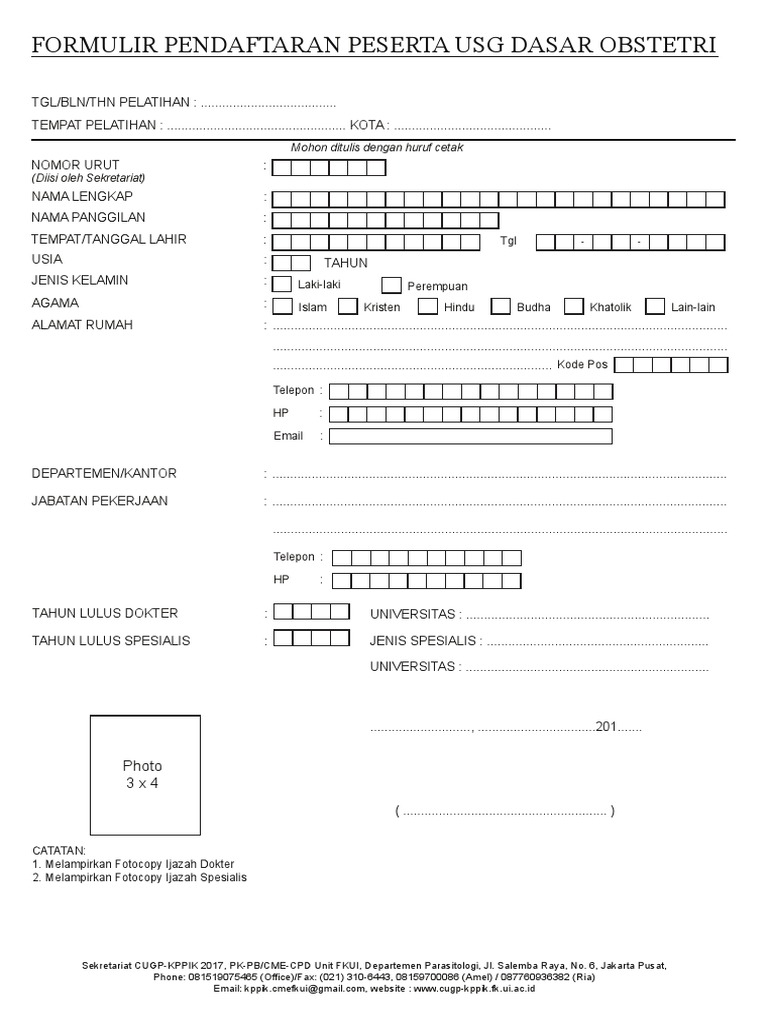 FORMULIR PENDAFTARAN PESERTA USG DASAR OBSTETRI

TGL/BLN/THN PELATIHAN : ____

TEMPAT PELATIHAN : ____ KOTA : ____

Mohon ditulis dengan huruf cetak

NOMOR URUT
(Diisi oleh Sekretariat) :

NAMA LENGKAP :

NAMA PANGGILAN :

TEMPAT/TANGGAL LAHIR : Tgl - -

USIA : TAHUN

JENIS KELAMIN : ☐ Laki-laki ☐ Perempuan

AGAMA : ☐ Islam ☐ Kristen ☐ Hindu ☐ Budha ☐ Khatolik ☐ Lain-lain

ALAMAT RUMAH : ____

____

____ Kode Pos

Telepon :

HP :

Email :

DEPARTEMEN/KANTOR : ____

JABATAN PEKERJAAN : ____

____

Telepon :

HP :

TAHUN LULUS DOKTER : UNIVERSITAS : ____

TAHUN LULUS SPESIALIS : JENIS SPESIALIS : ____

UNIVERSITAS : ____

Photo
3 x 4

____, ____201____

( ____ )

CATATAN:
1. Melampirkan Fotocopy Ijazah Dokter
2. Melampirkan Fotocopy Ijazah Spesialis

Sekretariat CUGP-KPPIK 2017, PK-PB/CME-CPD Unit FKUI, Departemen Parasitologi, Jl. Salemba Raya, No. 6, Jakarta Pusat,
Phone: 081519075465 (Office)/Fax: (021) 310-6443, 08159700086 (Amel) / 087760936382 (Ria)
Email: kppik.cmefkui@gmail.com, website : www.cugp-kppik.fk.ui.ac.id